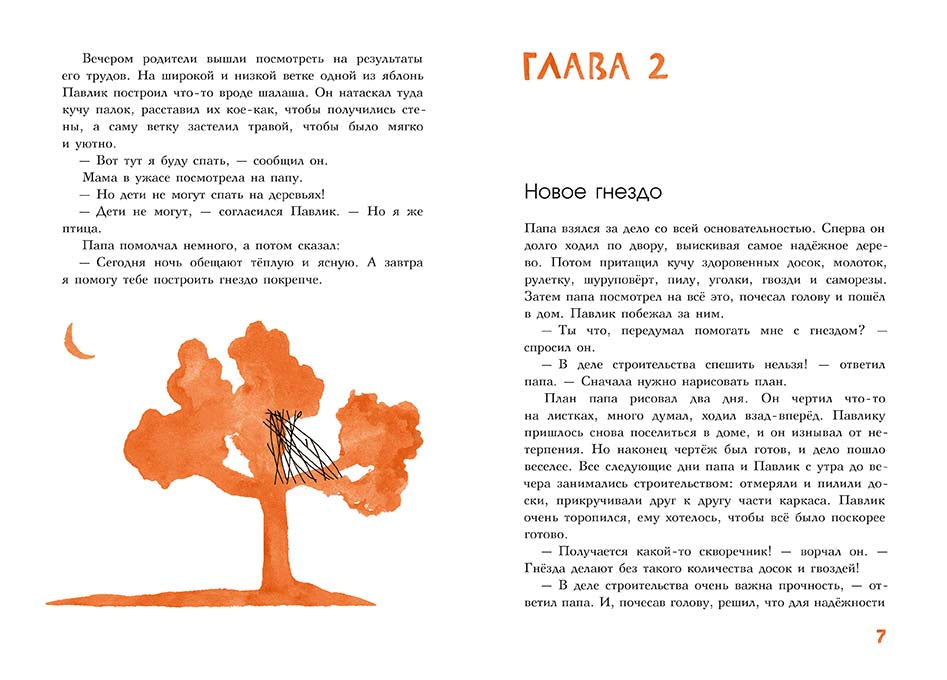 Вечером родители вышли посмотреть на результаты его трудов. На широкой и низкой ветке одной из яблонь Павлик построил что-то вроде шалаша. Он натаскал туда кучу палок, расставил их кое-как, чтобы получились стены, а саму ветку застелил травой, чтобы было мягко и уютно.

— Вот тут я буду спать, — сообщил он.

Мама в ужасе посмотрела на папу.

— Но дети не могут спать на деревьях!

— Дети не могут, — согласился Павлик. — Но я же птица.

Папа помолчал немного, а потом сказал:

— Сегодня ночь обещают тёплую и ясную. А завтра я помогу тебе построить гнездо покрепче.

ГЛАВА 2

Новое гнездо

Папа взялся за дело со всей основательностью. Сперва он долго ходил по двору, выискивая самое надёжное дерево. Потом притащил кучу здоровенных досок, молоток, рулетку, шуруповёрт, пилу, уголки, гвозди и саморезы. Затем папа посмотрел на всё это, почесал голову и пошёл в дом. Павлик побежал за ним.

— Ты что, передумал помогать мне с гнездом? — спросил он.

— В деле строительства спешить нельзя! — ответил папа. — Сначала нужно нарисовать план.

План папа рисовал два дня. Он чертил что-то на листках, много думал, ходил взад-вперёд. Павлику пришлось снова поселиться в доме, и он изнывал от нетерпения. Но наконец чертёж был готов, и дело пошло веселее. Все следующие дни папа и Павлик с утра до вечера занимались строительством: отмеряли и пилили доски, прикручивали друг к другу части каркаса. Павлик очень торопился, ему хотелось, чтобы всё было поскорее готово.

— Получается какой-то скворечник! — ворчал он. — Гнёзда делают без такого количества досок и гвоздей!

— В деле строительства очень важна прочность, — ответил папа. И, почесав голову, решил, что для надёжности

7